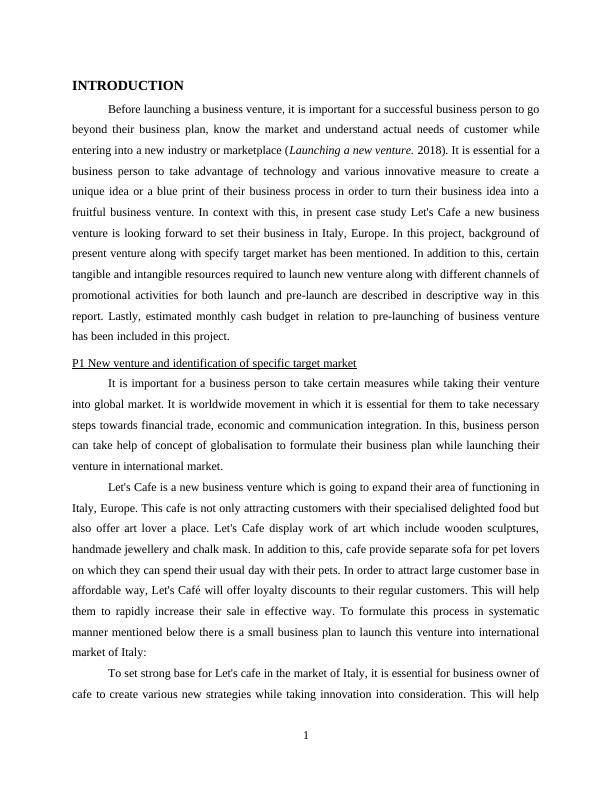 INTRODUCTION

Before launching a business venture, it is important for a successful business person to go beyond their business plan, know the market and understand actual needs of customer while entering into a new industry or marketplace (Launching a new venture. 2018). It is essential for a business person to take advantage of technology and various innovative measure to create a unique idea or a blue print of their business process in order to turn their business idea into a fruitful business venture. In context with this, in present case study Let's Cafe a new business venture is looking forward to set their business in Italy, Europe. In this project, background of present venture along with specify target market has been mentioned. In addition to this, certain tangible and intangible resources required to launch new venture along with different channels of promotional activities for both launch and pre-launch are described in descriptive way in this report. Lastly, estimated monthly cash budget in relation to pre-launching of business venture has been included in this project.

P1 New venture and identification of specific target market

It is important for a business person to take certain measures while taking their venture into global market. It is worldwide movement in which it is essential for them to take necessary steps towards financial trade, economic and communication integration. In this, business person can take help of concept of globalisation to formulate their business plan while launching their venture in international market.

Let's Cafe is a new business venture which is going to expand their area of functioning in Italy, Europe. This cafe is not only attracting customers with their specialised delighted food but also offer art lover a place. Let's Cafe display work of art which include wooden sculptures, handmade jewellery and chalk mask. In addition to this, cafe provide separate sofa for pet lovers on which they can spend their usual day with their pets. In order to attract large customer base in affordable way, Let's Café will offer loyalty discounts to their regular customers. This will help them to rapidly increase their sale in effective way. To formulate this process in systematic manner mentioned below there is a small business plan to launch this venture into international market of Italy:

To set strong base for Let's cafe in the market of Italy, it is essential for business owner of cafe to create various new strategies while taking innovation into consideration. This will help

1